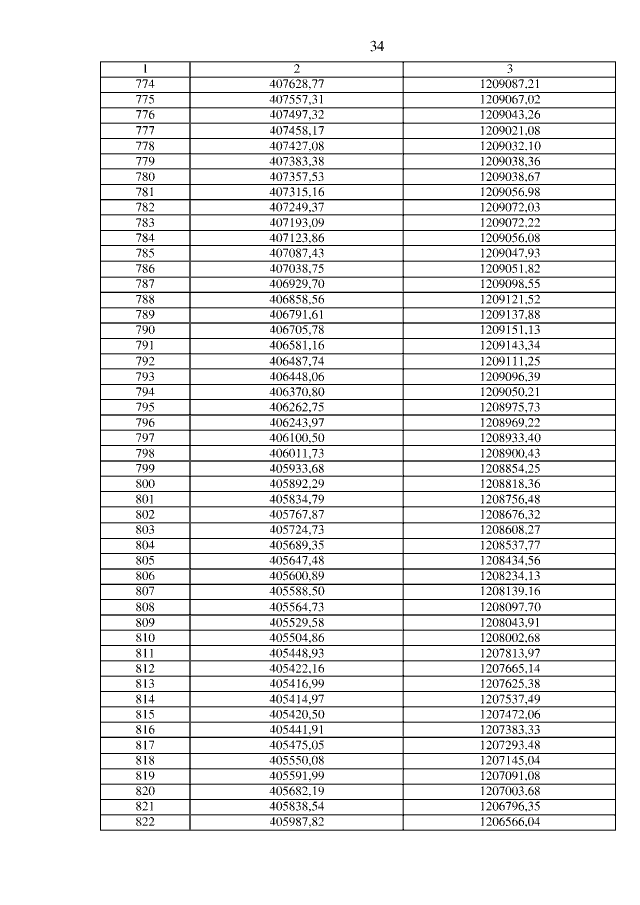 34

| 1 | 2 | 3 |
|---|---|---|
| 774 | 407628,77 | 1209087,21 |
| 775 | 407557,31 | 1209067,02 |
| 776 | 407497,32 | 1209043,26 |
| 777 | 407458,17 | 1209021,08 |
| 778 | 407427,08 | 1209032,10 |
| 779 | 407383,38 | 1209038,36 |
| 780 | 407357,53 | 1209038,67 |
| 781 | 407315,16 | 1209056,98 |
| 782 | 407249,37 | 1209072,03 |
| 783 | 407193,09 | 1209072,22 |
| 784 | 407123,86 | 1209056,08 |
| 785 | 407087,43 | 1209047,93 |
| 786 | 407038,75 | 1209051,82 |
| 787 | 406929,70 | 1209098,55 |
| 788 | 406858,56 | 1209121,52 |
| 789 | 406791,61 | 1209137,88 |
| 790 | 406705,78 | 1209151,13 |
| 791 | 406581,16 | 1209143,34 |
| 792 | 406487,74 | 1209111,25 |
| 793 | 406448,06 | 1209096,39 |
| 794 | 406370,80 | 1209050,21 |
| 795 | 406262,75 | 1208975,73 |
| 796 | 406243,97 | 1208969,22 |
| 797 | 406100,50 | 1208933,40 |
| 798 | 406011,73 | 1208900,43 |
| 799 | 405933,68 | 1208854,25 |
| 800 | 405892,29 | 1208818,36 |
| 801 | 405834,79 | 1208756,48 |
| 802 | 405767,87 | 1208676,32 |
| 803 | 405724,73 | 1208608,27 |
| 804 | 405689,35 | 1208537,77 |
| 805 | 405647,48 | 1208434,56 |
| 806 | 405600,89 | 1208234,13 |
| 807 | 405588,50 | 1208139,16 |
| 808 | 405564,73 | 1208097,70 |
| 809 | 405529,58 | 1208043,91 |
| 810 | 405504,86 | 1208002,68 |
| 811 | 405448,93 | 1207813,97 |
| 812 | 405422,16 | 1207665,14 |
| 813 | 405416,99 | 1207625,38 |
| 814 | 405414,97 | 1207537,49 |
| 815 | 405420,50 | 1207472,06 |
| 816 | 405441,91 | 1207383,33 |
| 817 | 405475,05 | 1207293,48 |
| 818 | 405550,08 | 1207145,04 |
| 819 | 405591,99 | 1207091,08 |
| 820 | 405682,19 | 1207003,68 |
| 821 | 405838,54 | 1206796,35 |
| 822 | 405987,82 | 1206566,04 |